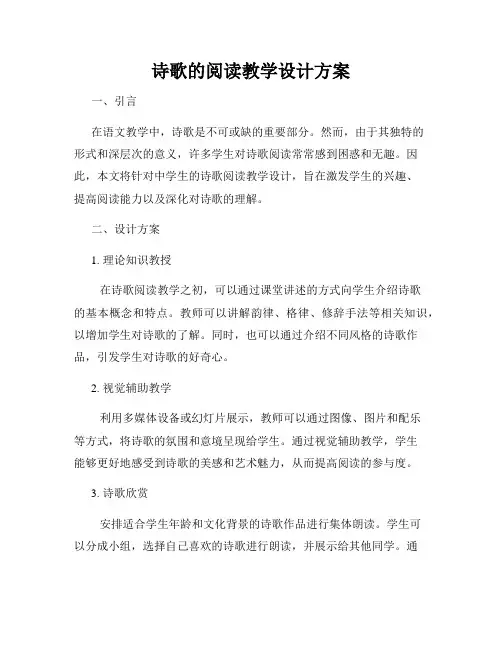 诗歌的阅读教学设计方案

一、引言

在语文教学中，诗歌是不可或缺的重要部分。然而，由于其独特的形式和深层次的意义，许多学生对诗歌阅读常常感到困惑和无趣。因此，本文将针对中学生的诗歌阅读教学设计，旨在激发学生的兴趣、提高阅读能力以及深化对诗歌的理解。

二、设计方案

1. 理论知识教授

在诗歌阅读教学之初，可以通过课堂讲述的方式向学生介绍诗歌的基本概念和特点。教师可以讲解韵律、格律、修辞手法等相关知识，以增加学生对诗歌的了解。同时，也可以通过介绍不同风格的诗歌作品，引发学生对诗歌的好奇心。

2. 视觉辅助教学

利用多媒体设备或幻灯片展示，教师可以通过图像、图片和配乐等方式，将诗歌的氛围和意境呈现给学生。通过视觉辅助教学，学生能够更好地感受到诗歌的美感和艺术魅力，从而提高阅读的参与度。

3. 诗歌欣赏

安排适合学生年龄和文化背景的诗歌作品进行集体朗读。学生可以分成小组，选择自己喜欢的诗歌进行朗读，并展示给其他同学。通